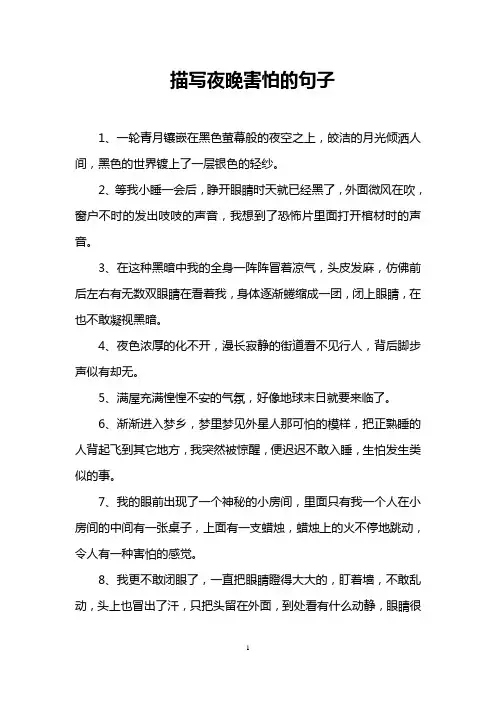 描写夜晚害怕的句子

1、一轮青月镶嵌在黑色萤幕般的夜空之上，皎洁的月光倾洒人间，黑色的世界镀上了一层银色的轻纱。

2、等我小睡一会后，睁开眼睛时天就已经黑了，外面微风在吹，窗户不时的发出吱吱的声音，我想到了恐怖片里面打开棺材时的声音。

3、在这种黑暗中我的全身一阵阵冒着凉气，头皮发麻，仿佛前后左右有无数双眼睛在看着我，身体逐渐蜷缩成一团，闭上眼睛，在也不敢凝视黑暗。

4、夜色浓厚的化不开，漫长寂静的街道看不见行人，背后脚步声似有却无。

5、满屋充满惶惶不安的气氛，好像地球末日就要来临了。

6、渐渐进入梦乡，梦里梦见外星人那可怕的模样，把正熟睡的人背起飞到其它地方，我突然被惊醒，便迟迟不敢入睡，生怕发生类似的事。

7、我的眼前出现了一个神秘的小房间，里面只有我一个人在小房间的中间有一张桌子，上面有一支蜡烛，蜡烛上的火不停地跳动，令人有一种害怕的感觉。

8、我更不敢闭眼了，一直把眼睛瞪得大大的，盯着墙，不敢乱动，头上也冒出了汗，只把头留在外面，到处看有什么动静，眼睛很

1